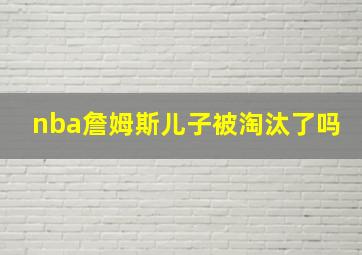 nba詹姆斯儿子被淘汰了吗